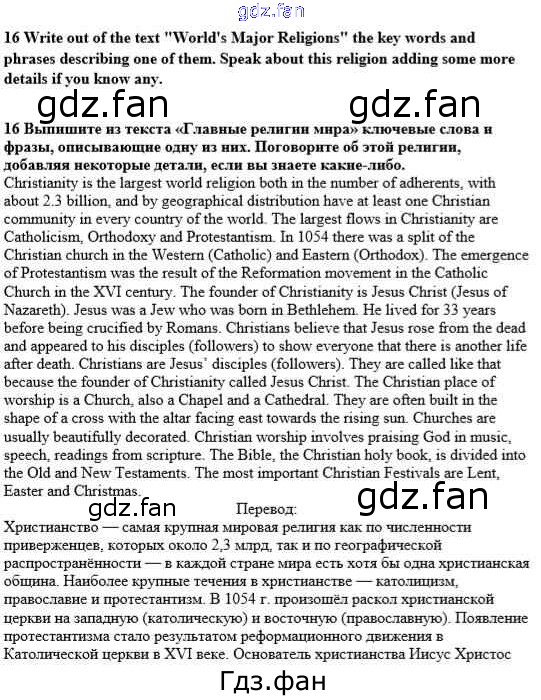 gdz.fan

16 Write out of the text "World's Major Religions" the key words and phrases describing one of them. Speak about this religion adding some more details if you know any.

gdz.fan gdz.fan

16 Выпишите из текста «Главные религии мира» ключевые слова и фразы, описывающие одну из них. Поговорите об этой религии, добавляя некоторые детали, если вы знаете какие-либо.
Christianity is the largest world religion both in the number of adherents, with about 2.3 billion, and by geographical distribution have at least one Christian community in every country of the world. The largest flows in Christianity are Catholicism, Orthodoxy and Protestantism. In 1054 there was a split of the Christian church in the Western (Catholic) and Eastern (Orthodox). The emergence of Protestantism was the result of the Reformation movement in the Catholic Church in the XVI century. The founder of Christianity is Jesus Christ (Jesus of Nazareth). Jesus was a Jew who was born in Bethlehem. He lived for 33 years before being crucified by Romans. Christians believe that Jesus rose from the dead and appeared to his disciples (followers) to show everyone that there is another life after death. Christians are Jesus' disciples (followers). They are called like that because the founder of Christianity called Jesus Christ. The Christian place of worship is a Church, also a Chapel and a Cathedral. They are often built in the shape of a cross with the altar facing east towards the rising sun. Churches are usually beautifully decorated. Christian worship involves praising God in music, speech, readings from scripture. The Bible, the Christian holy book, is divided into the Old and New Testaments. The most important Christian Festivals are Lent, Easter and Christmas.

gdz.fan Перевод: gdz.fan

Христианство — самая крупная мировая религия как по численности приверженцев, которых около 2,3 млрд, так и по географической распространённости — в каждой стране мира есть хотя бы одна христианская община. Наиболее крупные течения в христианстве — католицизм, православие и протестантизм. В 1054 г. произошёл раскол христианской церкви на западную (католическую) и восточную (православную). Появление протестантизма стало результатом реформационного движения в Католической церкви в XVI веке. Основатель христианства Иисус Христос

Гдз.фан